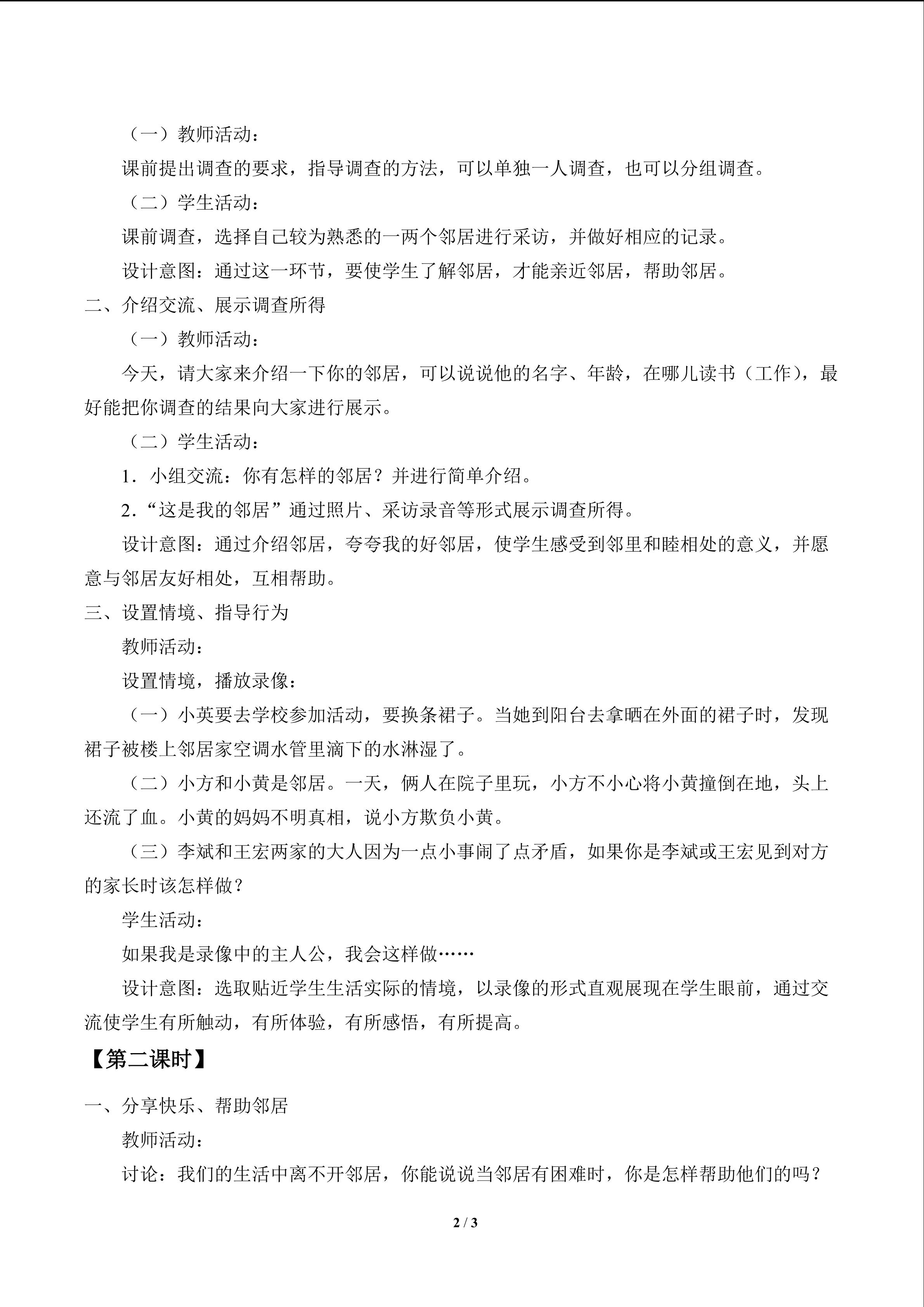 （一）教师活动：

课前提出调查的要求，指导调查的方法，可以单独一人调查，也可以分组调查。

（二）学生活动：

课前调查，选择自己较为熟悉的一两个邻居进行采访，并做好相应的记录。

设计意图：通过这一环节，要使学生了解邻居，才能亲近邻居，帮助邻居。

二、介绍交流、展示调查所得

（一）教师活动：

今天，请大家来介绍一下你的邻居，可以说说他的名字、年龄，在哪儿读书（工作），最好能把你调查的结果向大家进行展示。

（二）学生活动：

1．小组交流：你有怎样的邻居？并进行简单介绍。

2．“这是我的邻居”通过照片、采访录音等形式展示调查所得。

设计意图：通过介绍邻居，夸夸我的好邻居，使学生感受到邻里和睦相处的意义，并愿意与邻居友好相处，互相帮助。

三、设置情境、指导行为

教师活动：

设置情境，播放录像：

（一）小英要去学校参加活动，要换条裙子。当她到阳台去拿晒在外面的裙子时，发现裙子被楼上邻居家空调水管里滴下的水淋湿了。

（二）小方和小黄是邻居。一天，俩人在院子里玩，小方不小心将小黄撞倒在地，头上还流了血。小黄的妈妈不明真相，说小方欺负小黄。

（三）李斌和王宏两家的大人因为一点小事闹了点矛盾，如果你是李斌或王宏见到对方的家长时该怎样做？

学生活动：

如果我是录像中的主人公，我会这样做……

设计意图：选取贴近学生生活实际的情境，以录像的形式直观展现在学生眼前，通过交流使学生有所触动，有所体验，有所感悟，有所提高。

【第二课时】

一、分享快乐、帮助邻居

教师活动：

讨论：我们的生活中离不开邻居，你能说说当邻居有困难时，你是怎样帮助他们的吗？

2 / 3